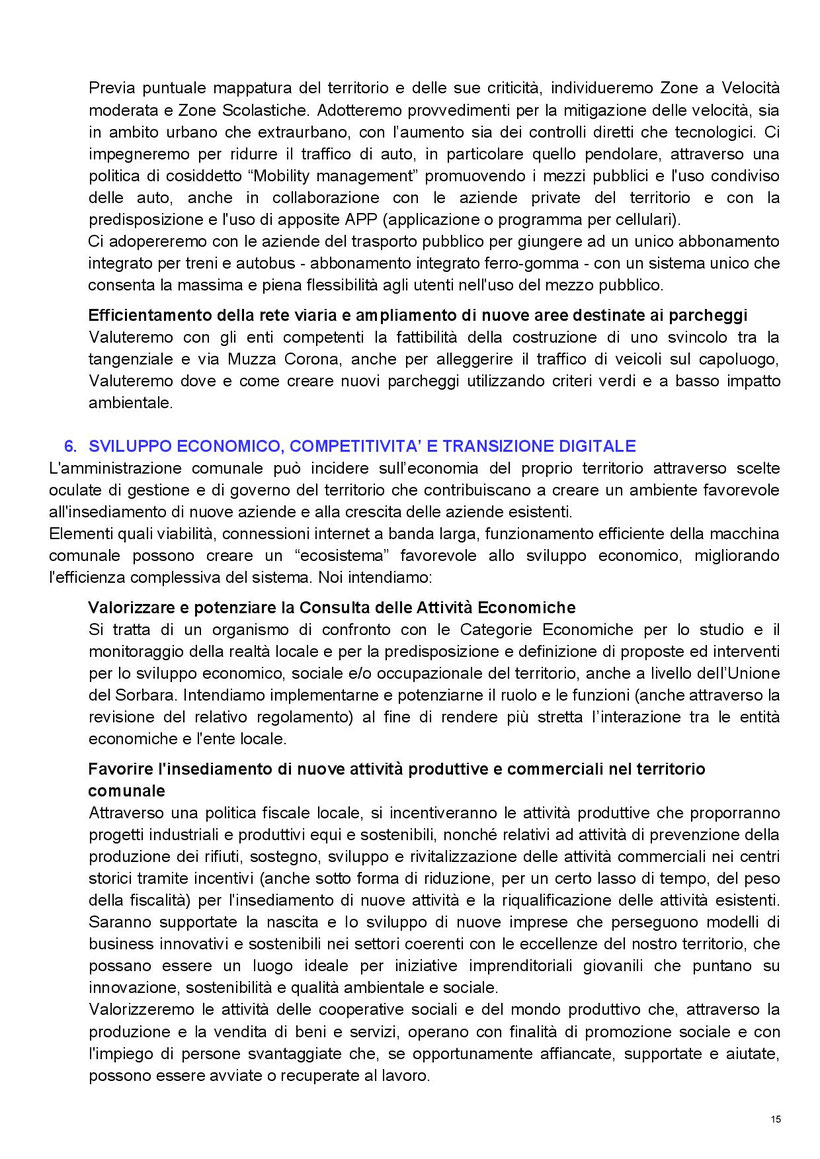 Previa puntuale mappatura del territorio e delle sue criticità, individueremo Zone a Velocità moderata e Zone Scolastiche. Adotteremo provvedimenti per la mitigazione delle velocità, sia in ambito urbano che extraurbano, con l'aumento sia dei controlli diretti che tecnologici. Ci impegneremo per ridurre il traffico di auto, in particolare quello pendolare, attraverso una politica di cosiddetto "Mobility management" promuovendo i mezzi pubblici e l'uso condiviso delle auto, anche in collaborazione con le aziende private del territorio e con la predisposizione e l'uso di apposite APP (applicazione o programma per cellulari).
Ci adopereremo con le aziende del trasporto pubblico per giungere ad un unico abbonamento integrato per treni e autobus - abbonamento integrato ferro-gomma - con un sistema unico che consenta la massima e piena flessibilità agli utenti nell'uso del mezzo pubblico.

Efficientamento della rete viaria e ampliamento di nuove aree destinate ai parcheggi
Valuteremo con gli enti competenti la fattibilità della costruzione di uno svincolo tra la tangenziale e via Muzza Corona, anche per alleggerire il traffico di veicoli sul capoluogo, Valuteremo dove e come creare nuovi parcheggi utilizzando criteri verdi e a basso impatto ambientale.

6. SVILUPPO ECONOMICO, COMPETITIVITA' E TRANSIZIONE DIGITALE
L'amministrazione comunale può incidere sull'economia del proprio territorio attraverso scelte oculate di gestione e di governo del territorio che contribuiscano a creare un ambiente favorevole all'insediamento di nuove aziende e alla crescita delle aziende esistenti.
Elementi quali viabilità, connessioni internet a banda larga, funzionamento efficiente della macchina comunale possono creare un "ecosistema" favorevole allo sviluppo economico, migliorando l'efficienza complessiva del sistema. Noi intendiamo:

Valorizzare e potenziare la Consulta delle Attività Economiche
Si tratta di un organismo di confronto con le Categorie Economiche per lo studio e il monitoraggio della realtà locale e per la predisposizione e definizione di proposte ed interventi per lo sviluppo economico, sociale e/o occupazionale del territorio, anche a livello dell'Unione del Sorbara. Intendiamo implementarne e potenziarne il ruolo e le funzioni (anche attraverso la revisione del relativo regolamento) al fine di rendere più stretta l'interazione tra le entità economiche e l'ente locale.

Favorire l'insediamento di nuove attività produttive e commerciali nel territorio comunale
Attraverso una politica fiscale locale, si incentiveranno le attività produttive che proporranno progetti industriali e produttivi equi e sostenibili, nonché relativi ad attività di prevenzione della produzione dei rifiuti, sostegno, sviluppo e rivitalizzazione delle attività commerciali nei centri storici tramite incentivi (anche sotto forma di riduzione, per un certo lasso di tempo, del peso della fiscalità) per l'insediamento di nuove attività e la riqualificazione delle attività esistenti. Saranno supportate la nascita e lo sviluppo di nuove imprese che perseguono modelli di business innovativi e sostenibili nei settori coerenti con le eccellenze del nostro territorio, che possano essere un luogo ideale per iniziative imprenditoriali giovanili che puntano su innovazione, sostenibilità e qualità ambientale e sociale.
Valorizzeremo le attività delle cooperative sociali e del mondo produttivo che, attraverso la produzione e la vendita di beni e servizi, operano con finalità di promozione sociale e con l'impiego di persone svantaggiate che, se opportunamente affiancate, supportate e aiutate, possono essere avviate o recuperate al lavoro.

15